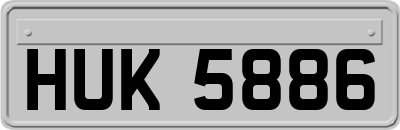 HUK 5886